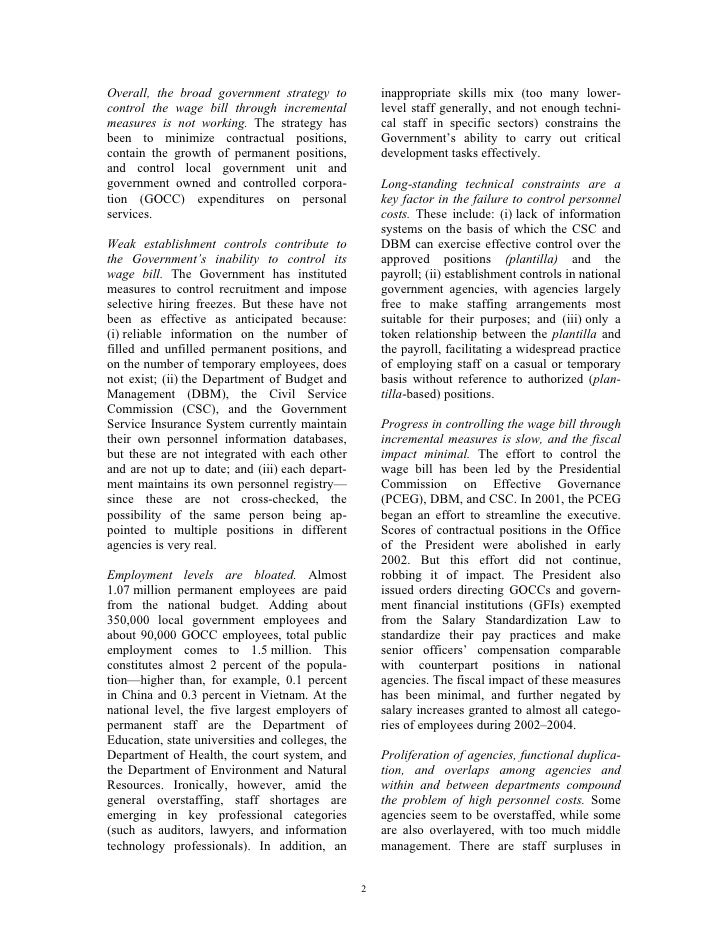 Overall, the broad government strategy to control the wage bill through incremental measures is not working. The strategy has been to minimize contractual positions, contain the growth of permanent positions, and control local government unit and government owned and controlled corporation (GOCC) expenditures on personal services.

Weak establishment controls contribute to the Government's inability to control its wage bill. The Government has instituted measures to control recruitment and impose selective hiring freezes. But these have not been as effective as anticipated because: (i) reliable information on the number of filled and unfilled permanent positions, and on the number of temporary employees, does not exist; (ii) the Department of Budget and Management (DBM), the Civil Service Commission (CSC), and the Government Service Insurance System currently maintain their own personnel information databases, but these are not integrated with each other and are not up to date; and (iii) each department maintains its own personnel registry—since these are not cross-checked, the possibility of the same person being appointed to multiple positions in different agencies is very real.

Employment levels are bloated. Almost 1.07 million permanent employees are paid from the national budget. Adding about 350,000 local government employees and about 90,000 GOCC employees, total public employment comes to 1.5 million. This constitutes almost 2 percent of the population—higher than, for example, 0.1 percent in China and 0.3 percent in Vietnam. At the national level, the five largest employers of permanent staff are the Department of Education, state universities and colleges, the Department of Health, the court system, and the Department of Environment and Natural Resources. Ironically, however, amid the general overstaffing, staff shortages are emerging in key professional categories (such as auditors, lawyers, and information technology professionals). In addition, an inappropriate skills mix (too many lower-level staff generally, and not enough technical staff in specific sectors) constrains the Government's ability to carry out critical development tasks effectively.

Long-standing technical constraints are a key factor in the failure to control personnel costs. These include: (i) lack of information systems on the basis of which the CSC and DBM can exercise effective control over the approved positions (plantilla) and the payroll; (ii) establishment controls in national government agencies, with agencies largely free to make staffing arrangements most suitable for their purposes; and (iii) only a token relationship between the plantilla and the payroll, facilitating a widespread practice of employing staff on a casual or temporary basis without reference to authorized (plantilla-based) positions.

Progress in controlling the wage bill through incremental measures is slow, and the fiscal impact minimal. The effort to control the wage bill has been led by the Presidential Commission on Effective Governance (PCEG), DBM, and CSC. In 2001, the PCEG began an effort to streamline the executive. Scores of contractual positions in the Office of the President were abolished in early 2002. But this effort did not continue, robbing it of impact. The President also issued orders directing GOCCs and government financial institutions (GFIs) exempted from the Salary Standardization Law to standardize their pay practices and make senior officers' compensation comparable with counterpart positions in national agencies. The fiscal impact of these measures has been minimal, and further negated by salary increases granted to almost all categories of employees during 2002–2004.

Proliferation of agencies, functional duplication, and overlaps among agencies and within and between departments compound the problem of high personnel costs. Some agencies seem to be overstaffed, while some are also overlayered, with too much middle management. There are staff surpluses in

2